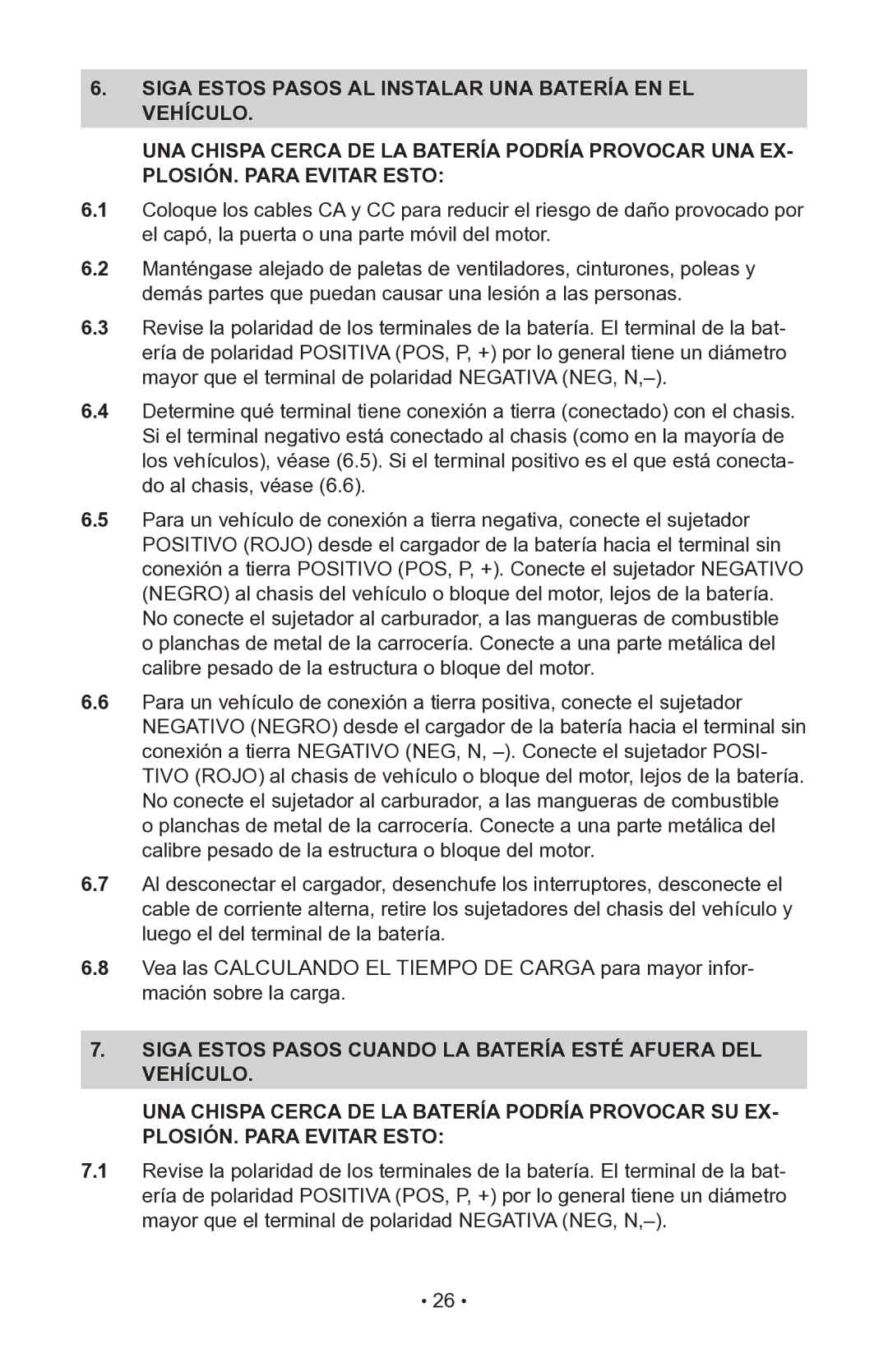 6. SIGA ESTOS PASOS AL INSTALAR UNA BATERÍA EN EL VEHÍCULO.

UNA CHISPA CERCA DE LA BATERÍA PODRÍA PROVOCAR UNA EXPLOSIÓN. PARA EVITAR ESTO:

6.1 Coloque los cables CA y CC para reducir el riesgo de daño provocado por el capó, la puerta o una parte móvil del motor.

6.2 Manténgase alejado de paletas de ventiladores, cinturones, poleas y demás partes que puedan causar una lesión a las personas.

6.3 Revise la polaridad de los terminales de la batería. El terminal de la batería de polaridad POSITIVA (POS, P, +) por lo general tiene un diámetro mayor que el terminal de polaridad NEGATIVA (NEG, N,–).

6.4 Determine qué terminal tiene conexión a tierra (conectado) con el chasis. Si el terminal negativo está conectado al chasis (como en la mayoría de los vehículos), véase (6.5). Si el terminal positivo es el que está conectado al chasis, véase (6.6).

6.5 Para un vehículo de conexión a tierra negativa, conecte el sujetador POSITIVO (ROJO) desde el cargador de la batería hacia el terminal sin conexión a tierra POSITIVO (POS, P, +). Conecte el sujetador NEGATIVO (NEGRO) al chasis del vehículo o bloque del motor, lejos de la batería. No conecte el sujetador al carburador, a las mangueras de combustible o planchas de metal de la carrocería. Conecte a una parte metálica del calibre pesado de la estructura o bloque del motor.

6.6 Para un vehículo de conexión a tierra positiva, conecte el sujetador NEGATIVO (NEGRO) desde el cargador de la batería hacia el terminal sin conexión a tierra NEGATIVO (NEG, N, –). Conecte el sujetador POSITIVO (ROJO) al chasis de vehículo o bloque del motor, lejos de la batería. No conecte el sujetador al carburador, a las mangueras de combustible o planchas de metal de la carrocería. Conecte a una parte metálica del calibre pesado de la estructura o bloque del motor.

6.7 Al desconectar el cargador, desenchufe los interruptores, desconecte el cable de corriente alterna, retire los sujetadores del chasis del vehículo y luego el del terminal de la batería.

6.8 Vea las CALCULANDO EL TIEMPO DE CARGA para mayor información sobre la carga.

7. SIGA ESTOS PASOS CUANDO LA BATERÍA ESTÉ AFUERA DEL VEHÍCULO.

UNA CHISPA CERCA DE LA BATERÍA PODRÍA PROVOCAR SU EXPLOSIÓN. PARA EVITAR ESTO:

7.1 Revise la polaridad de los terminales de la batería. El terminal de la batería de polaridad POSITIVA (POS, P, +) por lo general tiene un diámetro mayor que el terminal de polaridad NEGATIVA (NEG, N,–).

• 26 •